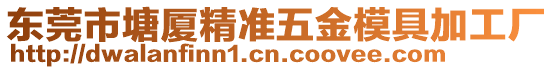 东莞市塘厦精准五金模具加工厂
http://dwalanfinn1.cn.coovee.com